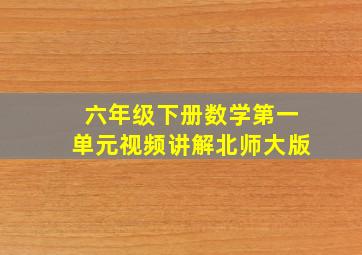 六年级下册数学第一单元视频讲解北师大版